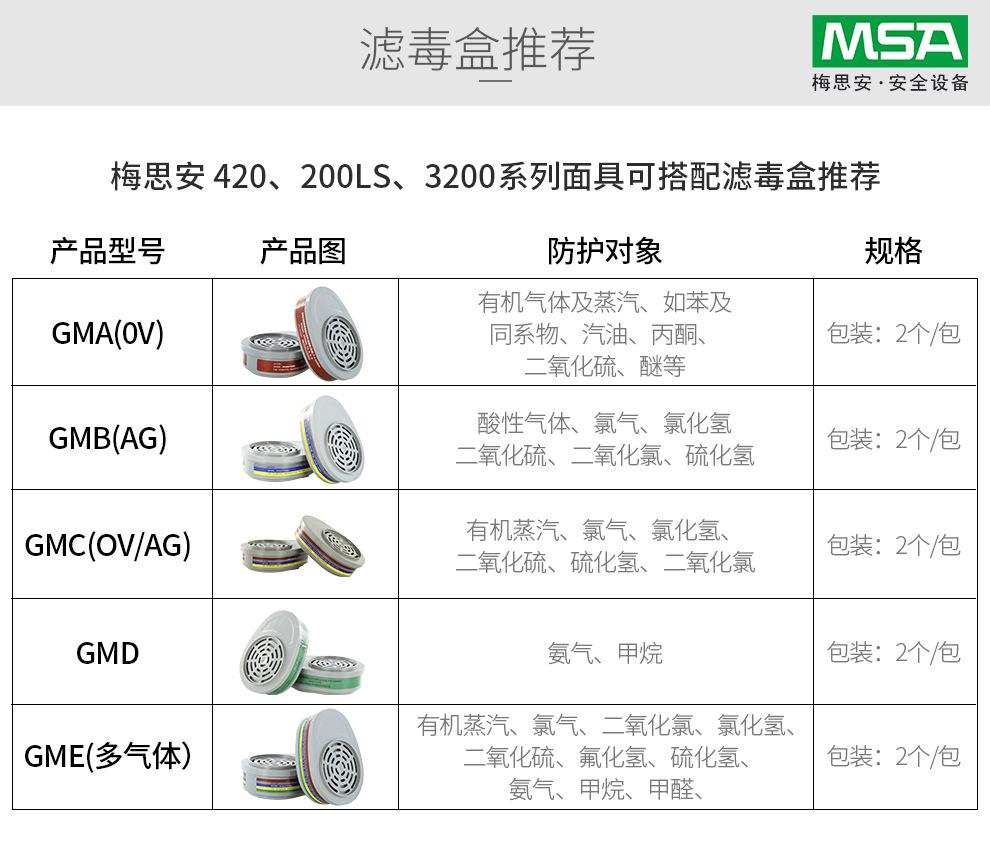 滤毒盒推荐

MSA
梅思安·安全设备

梅思安 420、200LS、3200系列面具可搭配滤毒盒推荐

| 产品型号 | 产品图 | 防护对象 | 规格 |
|---|---|---|---|
| GMA(0V) | | 有机气体及蒸汽、如苯及同系物、汽油、丙酮、二氧化硫、醚等 | 包装：2个/包 |
| GMB(AG) | | 酸性气体、氯气、氯化氢二氧化硫、二氧化氯、硫化氢 | 包装：2个/包 |
| GMC(OV/AG) | | 有机蒸汽、氯气、氯化氢、二氧化硫、硫化氢、二氧化氯 | 包装：2个/包 |
| GMD | | 氨气、甲烷 | 包装：2个/包 |
| GME(多气体) | | 有机蒸汽、氯气、二氧化氯、氯化氢、二氧化硫、氟化氢、硫化氢、氨气、甲烷、甲醛、 | 包装：2个/包 |